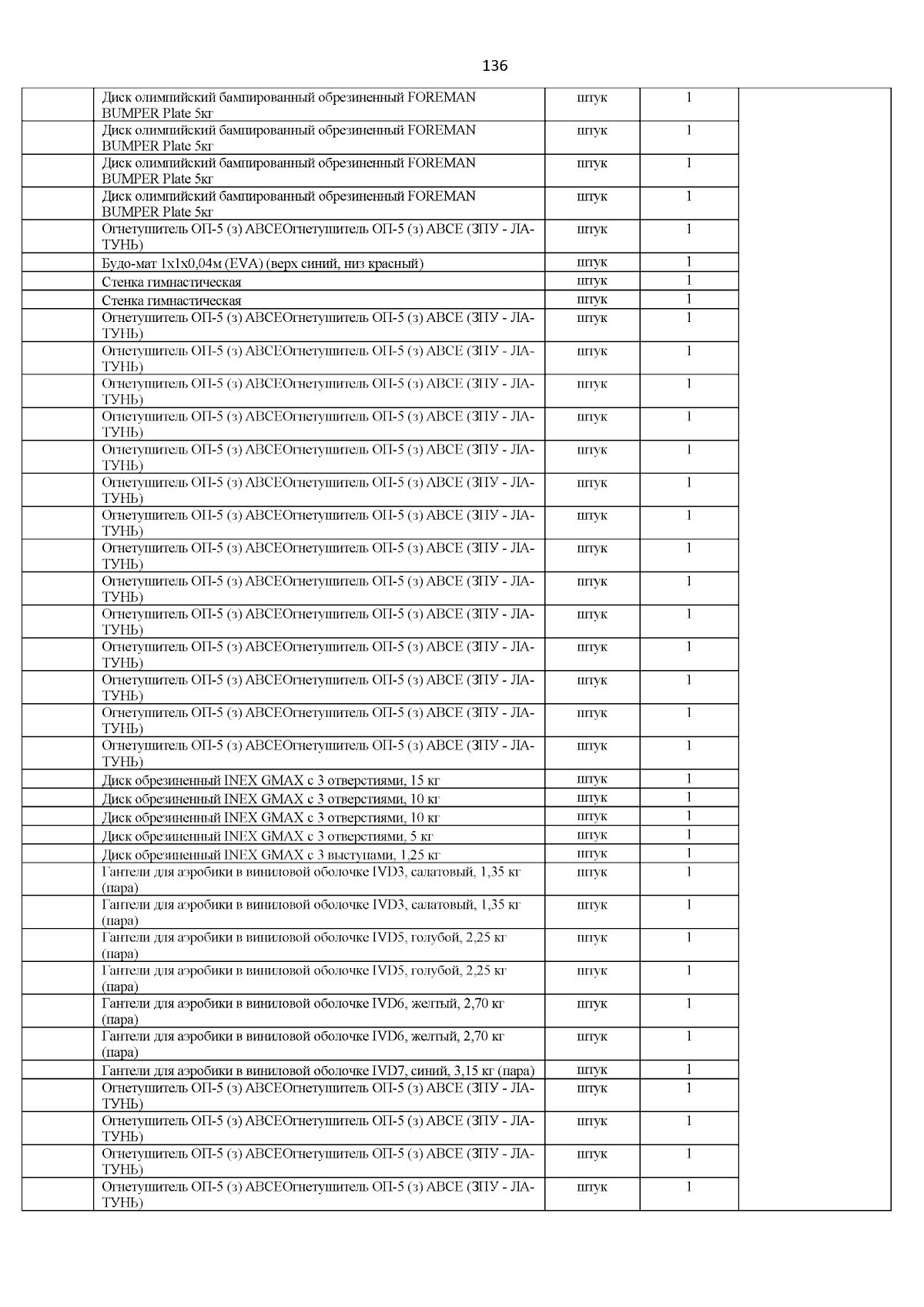 136

| | | | | |
|---|---|---|---|---|
| | Диск олимпийский бампированный обрезиненный FOREMAN BUMPER Plate 5кг | штук | 1 | |
| | Диск олимпийский бампированный обрезиненный FOREMAN BUMPER Plate 5кг | штук | 1 | |
| | Диск олимпийский бампированный обрезиненный FOREMAN BUMPER Plate 5кг | штук | 1 | |
| | Диск олимпийский бампированный обрезиненный FOREMAN BUMPER Plate 5кг | штук | 1 | |
| | Огнетушитель ОП-5 (з) АВСЕОгнетушитель ОП-5 (з) АВСЕ (ЗПУ - ЛАТУНЬ) | штук | 1 | |
| | Будо-мат 1х1х0,04м (EVA) (верх синий, низ красный) | штук | 1 | |
| | Стенка гимнастическая | штук | 1 | |
| | Стенка гимнастическая | штук | 1 | |
| | Огнетушитель ОП-5 (з) АВСЕОгнетушитель ОП-5 (з) АВСЕ (ЗПУ - ЛАТУНЬ) | штук | 1 | |
| | Огнетушитель ОП-5 (з) АВСЕОгнетушитель ОП-5 (з) АВСЕ (ЗПУ - ЛАТУНЬ) | штук | 1 | |
| | Огнетушитель ОП-5 (з) АВСЕОгнетушитель ОП-5 (з) АВСЕ (ЗПУ - ЛАТУНЬ) | штук | 1 | |
| | Огнетушитель ОП-5 (з) АВСЕОгнетушитель ОП-5 (з) АВСЕ (ЗПУ - ЛАТУНЬ) | штук | 1 | |
| | Огнетушитель ОП-5 (з) АВСЕОгнетушитель ОП-5 (з) АВСЕ (ЗПУ - ЛАТУНЬ) | штук | 1 | |
| | Огнетушитель ОП-5 (з) АВСЕОгнетушитель ОП-5 (з) АВСЕ (ЗПУ - ЛАТУНЬ) | штук | 1 | |
| | Огнетушитель ОП-5 (з) АВСЕОгнетушитель ОП-5 (з) АВСЕ (ЗПУ - ЛАТУНЬ) | штук | 1 | |
| | Огнетушитель ОП-5 (з) АВСЕОгнетушитель ОП-5 (з) АВСЕ (ЗПУ - ЛАТУНЬ) | штук | 1 | |
| | Огнетушитель ОП-5 (з) АВСЕОгнетушитель ОП-5 (з) АВСЕ (ЗПУ - ЛАТУНЬ) | штук | 1 | |
| | Огнетушитель ОП-5 (з) АВСЕОгнетушитель ОП-5 (з) АВСЕ (ЗПУ - ЛАТУНЬ) | штук | 1 | |
| | Огнетушитель ОП-5 (з) АВСЕОгнетушитель ОП-5 (з) АВСЕ (ЗПУ - ЛАТУНЬ) | штук | 1 | |
| | Огнетушитель ОП-5 (з) АВСЕОгнетушитель ОП-5 (з) АВСЕ (ЗПУ - ЛАТУНЬ) | штук | 1 | |
| | Огнетушитель ОП-5 (з) АВСЕОгнетушитель ОП-5 (з) АВСЕ (ЗПУ - ЛАТУНЬ) | штук | 1 | |
| | Огнетушитель ОП-5 (з) АВСЕОгнетушитель ОП-5 (з) АВСЕ (ЗПУ - ЛАТУНЬ) | штук | 1 | |
| | Диск обрезиненный INEX GMAX с 3 отверстиями, 15 кг | штук | 1 | |
| | Диск обрезиненный INEX GMAX с 3 отверстиями, 10 кг | штук | 1 | |
| | Диск обрезиненный INEX GMAX с 3 отверстиями, 10 кг | штук | 1 | |
| | Диск обрезиненный INEX GMAX с 3 отверстиями, 5 кг | штук | 1 | |
| | Диск обрезиненный INEX GMAX с 3 выступами, 1,25 кг | штук | 1 | |
| | Гантели для аэробики в виниловой оболочке IVD3, салатовый, 1,35 кг (пара) | штук | 1 | |
| | Гантели для аэробики в виниловой оболочке IVD3, салатовый, 1,35 кг (пара) | штук | 1 | |
| | Гантели для аэробики в виниловой оболочке IVD5, голубой, 2,25 кг (пара) | штук | 1 | |
| | Гантели для аэробики в виниловой оболочке IVD5, голубой, 2,25 кг (пара) | штук | 1 | |
| | Гантели для аэробики в виниловой оболочке IVD6, желтый, 2,70 кг (пара) | штук | 1 | |
| | Гантели для аэробики в виниловой оболочке IVD6, желтый, 2,70 кг (пара) | штук | 1 | |
| | Гантели для аэробики в виниловой оболочке IVD7, синий, 3,15 кг (пара) | штук | 1 | |
| | Огнетушитель ОП-5 (з) АВСЕОгнетушитель ОП-5 (з) АВСЕ (ЗПУ - ЛАТУНЬ) | штук | 1 | |
| | Огнетушитель ОП-5 (з) АВСЕОгнетушитель ОП-5 (з) АВСЕ (ЗПУ - ЛАТУНЬ) | штук | 1 | |
| | Огнетушитель ОП-5 (з) АВСЕОгнетушитель ОП-5 (з) АВСЕ (ЗПУ - ЛАТУНЬ) | штук | 1 | |
| | Огнетушитель ОП-5 (з) АВСЕОгнетушитель ОП-5 (з) АВСЕ (ЗПУ - ЛАТУНЬ) | штук | 1 | |